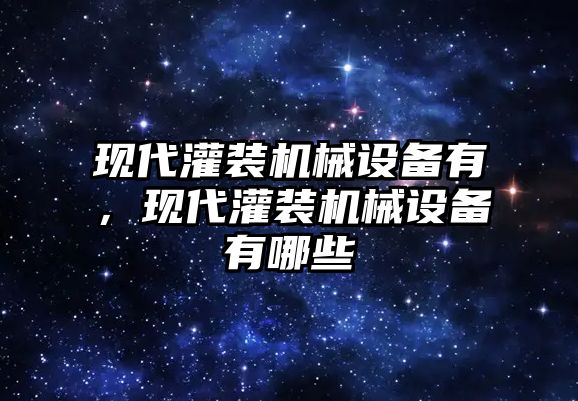 现代灌装机械设备有，现代灌装机械设备有哪些